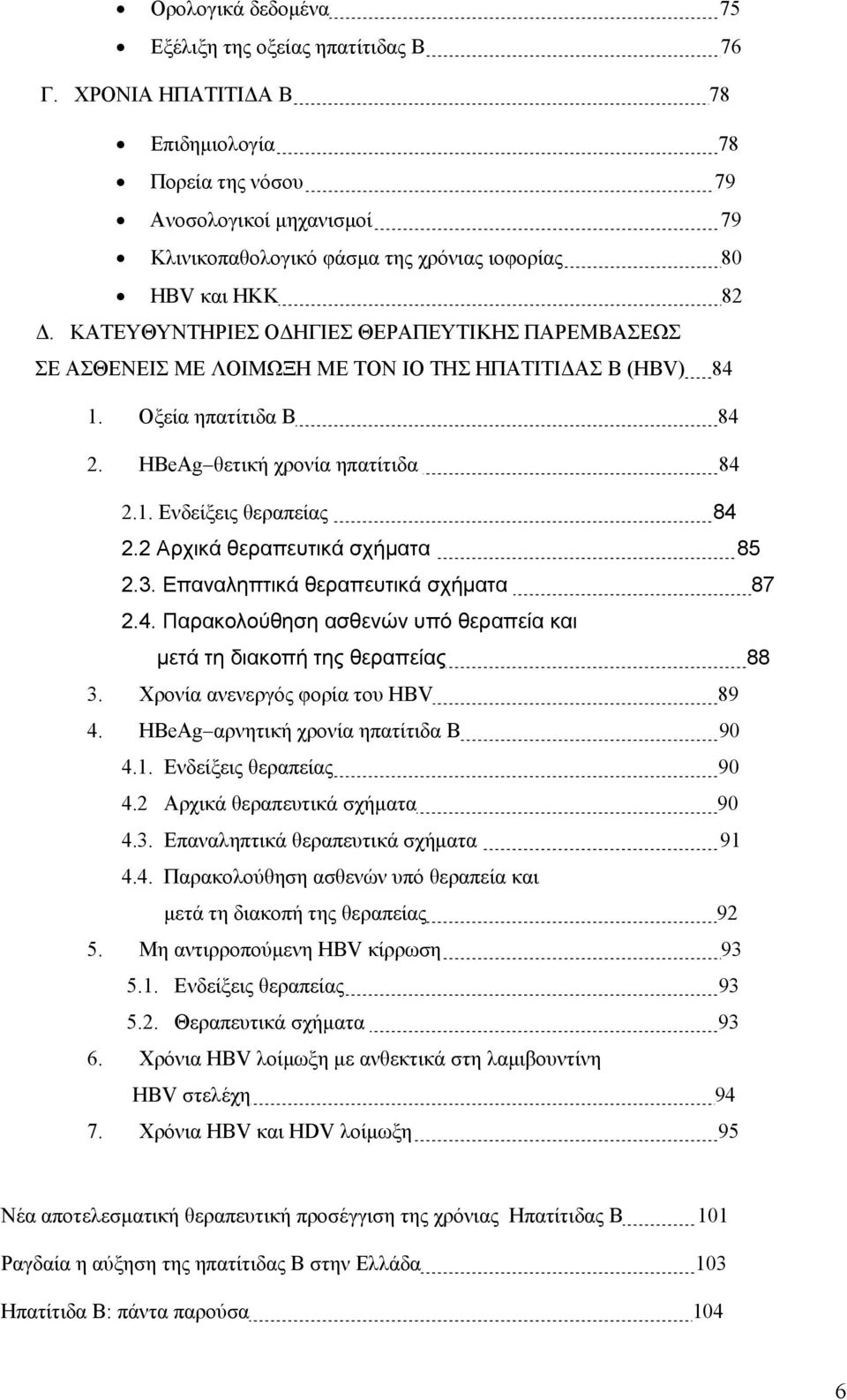 • Ορολογικά δεδομένα 75
• Εξέλιξη της οξείας ηπατίτιδας Β 76

Γ. ΧΡΟΝΙΑ ΗΠΑΤΙΤΙΔΑ Β 78

• Επιδημιολογία 78
• Πορεία της νόσου 79
• Ανοσολογικοί μηχανισμοί 79
• Κλινικοπαθολογικό φάσμα της χρόνιας ιοφορίας 80
• HBV και ΗΚΚ 82

Δ. ΚΑΤΕΥΘΥΝΤΗΡΙΕΣ ΟΔΗΓΙΕΣ ΘΕΡΑΠΕΥΤΙΚΗΣ ΠΑΡΕΜΒΑΣΕΩΣ ΣΕ ΑΣΘΕΝΕΙΣ ΜΕ ΛΟΙΜΩΞΗ ΜΕ ΤΟΝ ΙΟ ΤΗΣ ΗΠΑΤΙΤΙΔΑΣ Β (HBV) 84

1. Οξεία ηπατίτιδα Β 84
2. HBeAg–θετική χρονία ηπατίτιδα 84
2.1. Ενδείξεις θεραπείας 84
2.2 Αρχικά θεραπευτικά σχήματα 85
2.3. Επαναληπτικά θεραπευτικά σχήματα 87
2.4. Παρακολούθηση ασθενών υπό θεραπεία και μετά τη διακοπή της θεραπείας 88
3. Χρονία ανενεργός φορία του HBV 89
4. HBeAg–αρνητική χρονία ηπατίτιδα Β 90
4.1. Ενδείξεις θεραπείας 90
4.2 Αρχικά θεραπευτικά σχήματα 90
4.3. Επαναληπτικά θεραπευτικά σχήματα 91
4.4. Παρακολούθηση ασθενών υπό θεραπεία και μετά τη διακοπή της θεραπείας 92
5. Μη αντιρροπούμενη HBV κίρρωση 93
5.1. Ενδείξεις θεραπείας 93
5.2. Θεραπευτικά σχήματα 93
6. Χρόνια HBV λοίμωξη με ανθεκτικά στη λαμιβουντίνη HBV στελέχη 94
7. Χρόνια HBV και HDV λοίμωξη 95

Νέα αποτελεσματική θεραπευτική προσέγγιση της χρόνιας Ηπατίτιδας Β 101

Ραγδαία η αύξηση της ηπατίτιδας Β στην Ελλάδα 103

Ηπατίτιδα Β: πάντα παρούσα 104

6